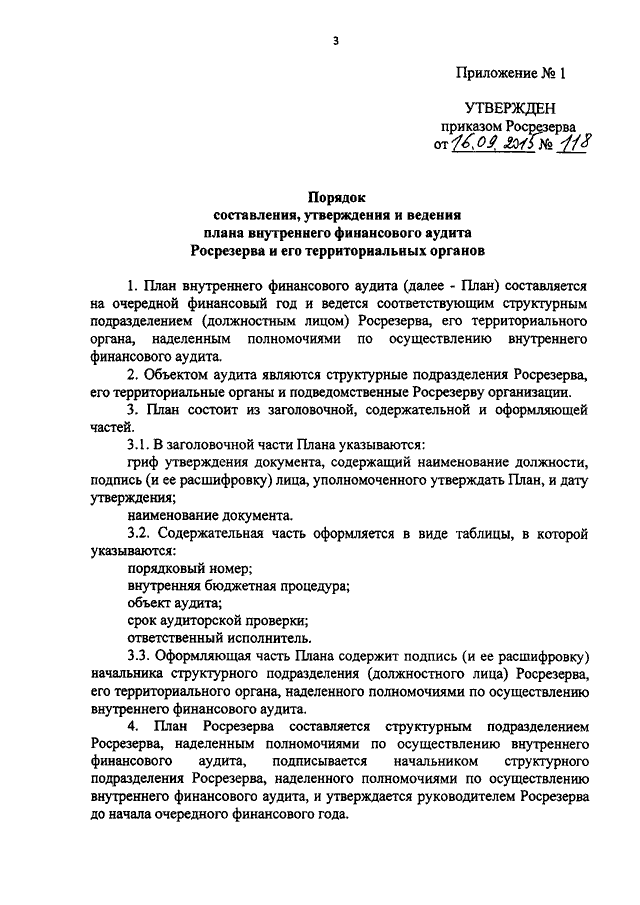 3

Приложение № 1

УТВЕРЖДЕН
приказом Росрезерва
от 16.09.2015 № 118

Порядок
составления, утверждения и ведения
плана внутреннего финансового аудита
Росрезерва и его территориальных органов

1. План внутреннего финансового аудита (далее - План) составляется на очередной финансовый год и ведется соответствующим структурным подразделением (должностным лицом) Росрезерва, его территориального органа, наделенным полномочиями по осуществлению внутреннего финансового аудита.

2. Объектом аудита являются структурные подразделения Росрезерва, его территориальные органы и подведомственные Росрезерву организации.

3. План состоит из заголовочной, содержательной и оформляющей частей.

3.1. В заголовочной части Плана указываются:

гриф утверждения документа, содержащий наименование должности, подпись (и ее расшифровку) лица, уполномоченного утверждать План, и дату утверждения;

наименование документа.

3.2. Содержательная часть оформляется в виде таблицы, в которой указываются:

порядковый номер;

внутренняя бюджетная процедура;

объект аудита;

срок аудиторской проверки;

ответственный исполнитель.

3.3. Оформляющая часть Плана содержит подпись (и ее расшифровку) начальника структурного подразделения (должностного лица) Росрезерва, его территориального органа, наделенного полномочиями по осуществлению внутреннего финансового аудита.

4. План Росрезерва составляется структурным подразделением Росрезерва, наделенным полномочиями по осуществлению внутреннего финансового аудита, подписывается начальником структурного подразделения Росрезерва, наделенного полномочиями по осуществлению внутреннего финансового аудита, и утверждается руководителем Росрезерва до начала очередного финансового года.